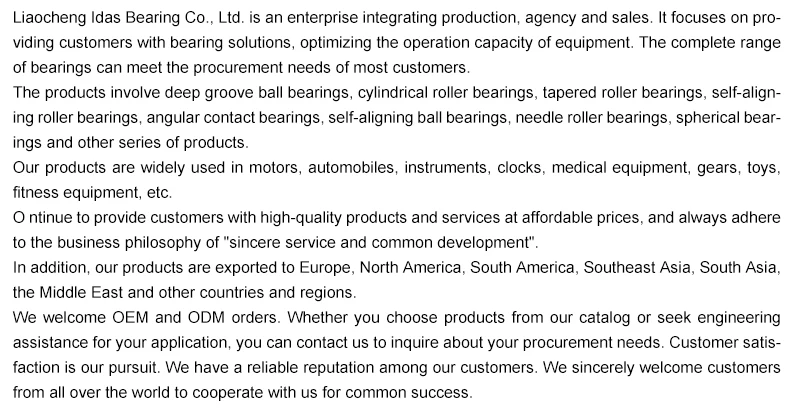 Liaocheng Idas Bearing Co., Ltd. is an enterprise integrating production, agency and sales. It focuses on providing customers with bearing solutions, optimizing the operation capacity of equipment. The complete range of bearings can meet the procurement needs of most customers.

The products involve deep groove ball bearings, cylindrical roller bearings, tapered roller bearings, self-aligning roller bearings, angular contact bearings, self-aligning ball bearings, needle roller bearings, spherical bearings and other series of products.

Our products are widely used in motors, automobiles, instruments, clocks, medical equipment, gears, toys, fitness equipment, etc.

O ntinue to provide customers with high-quality products and services at affordable prices, and always adhere to the business philosophy of "sincere service and common development".

In addition, our products are exported to Europe, North America, South America, Southeast Asia, South Asia, the Middle East and other countries and regions.

We welcome OEM and ODM orders. Whether you choose products from our catalog or seek engineering assistance for your application, you can contact us to inquire about your procurement needs. Customer satisfaction is our pursuit. We have a reliable reputation among our customers. We sincerely welcome customers from all over the world to cooperate with us for common success.